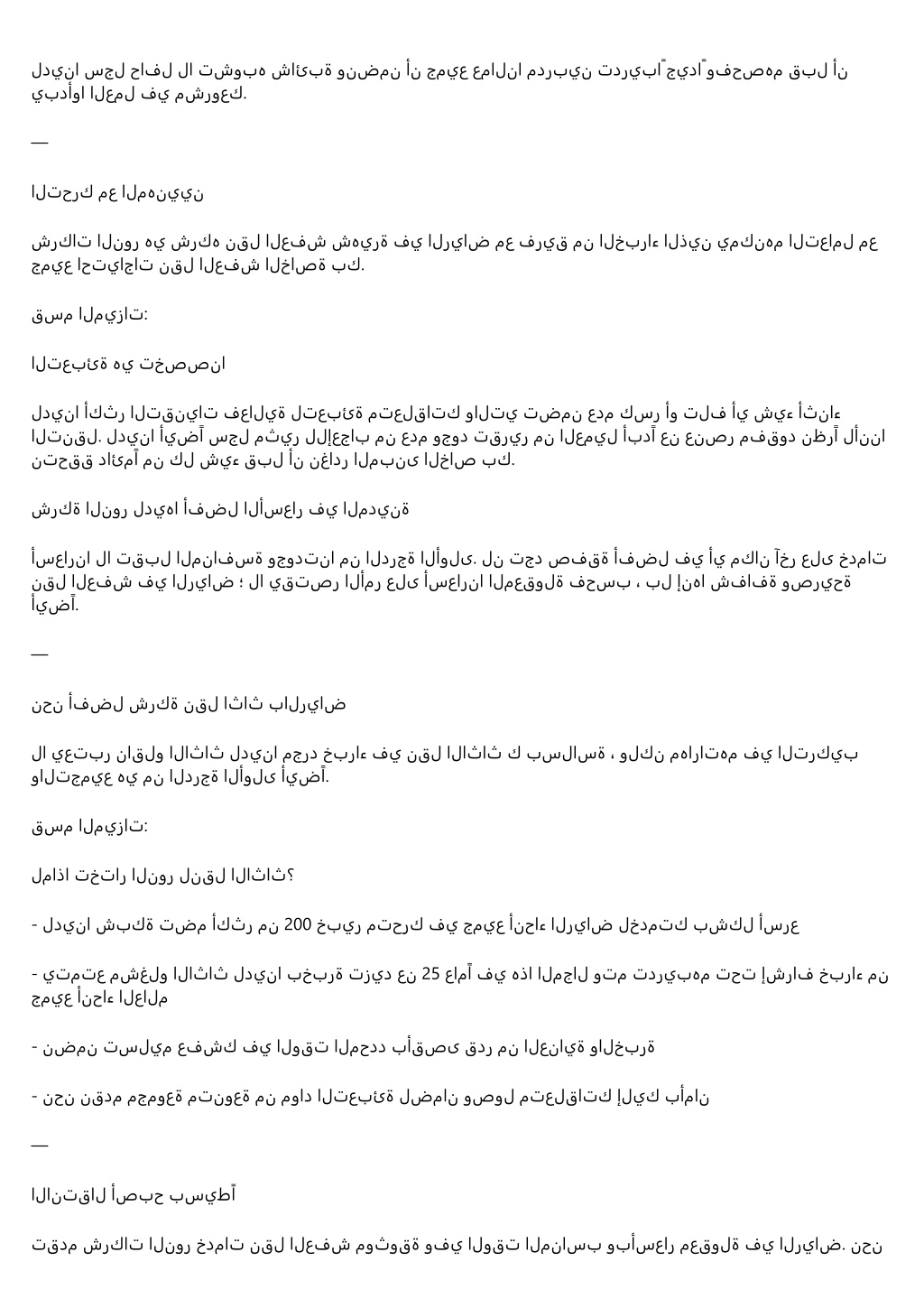 لدينا سجل حافل لا تشوبه شائبة ونضمن أن جميع عمالنا مدربين تدريباً جيداً وفحصهم قبل أن يبدأوا العمل في مشروعك.

—

التحرك مع المهنيين

شركات النور هي شركه نقل العفش شهيرة في الرياض مع فريق من الخبراء الذين يمكنهم التعامل مع جميع احتياجات نقل العفش الخاصة بك.

قسم الميزات:

التعبئة هي تخصصنا

لدينا أكثر التقنيات فعالية لتعبئة متعلقاتك والتي تضمن عدم كسر أو تلف أي شيء أثناء التنقل. لدينا أيضاً سجل مثير للإعجاب من عدم وجود تقرير من العميل أبداً عن عنصر مفقود نظراً لأننا نتحقق دائماً من كل شيء قبل أن نغادر المبنى الخاص بك.

شركة النور لديها أفضل الأسعار في المدينة

أسعارنا لا تقبل المنافسة وجودتنا من الدرجة الأولى. لن تجد صفقة أفضل في أي مكان آخر على خدمات نقل العفش في الرياض ؛ لا يقتصر الأمر على أسعارنا المعقولة فحسب ، بل إنها شفافة وصريحة أيضاً.

—

نحن أفضل شركة نقل اثاث بالرياض

لا يعتبر ناقلو الاثاث لدينا مجرد خبراء في نقل الاثاث ك بسلاسة ، ولكن مهاراتهم في التركيب والتجميع هي من الدرجة الأولى أيضاً.

قسم الميزات:

لماذا تختار النور لنقل الاثاث؟

- لدينا شبكة تضم أكثر من 200 خبير متحرك في جميع أنحاء الرياض لخدمتك بشكل أسرع

- يتمتع مشغلو الاثاث لدينا بخبرة تزيد عن 25 عاماً في هذا المجال وتم تدريبهم تحت إشراف خبراء من جميع أنحاء العالم

- نضمن تسليم عفشك في الوقت المحدد بأقصى قدر من العناية والخبرة

- نحن نقدم مجموعة متنوعة من مواد التعبئة لضمان وصول متعلقاتك إليك بأمان

—

الانتقال أصبح بسيطاً

تقدم شركات النور خدمات نقل العفش موثوقة وفي الوقت المناسب وبأسعار معقولة في الرياض. نحن